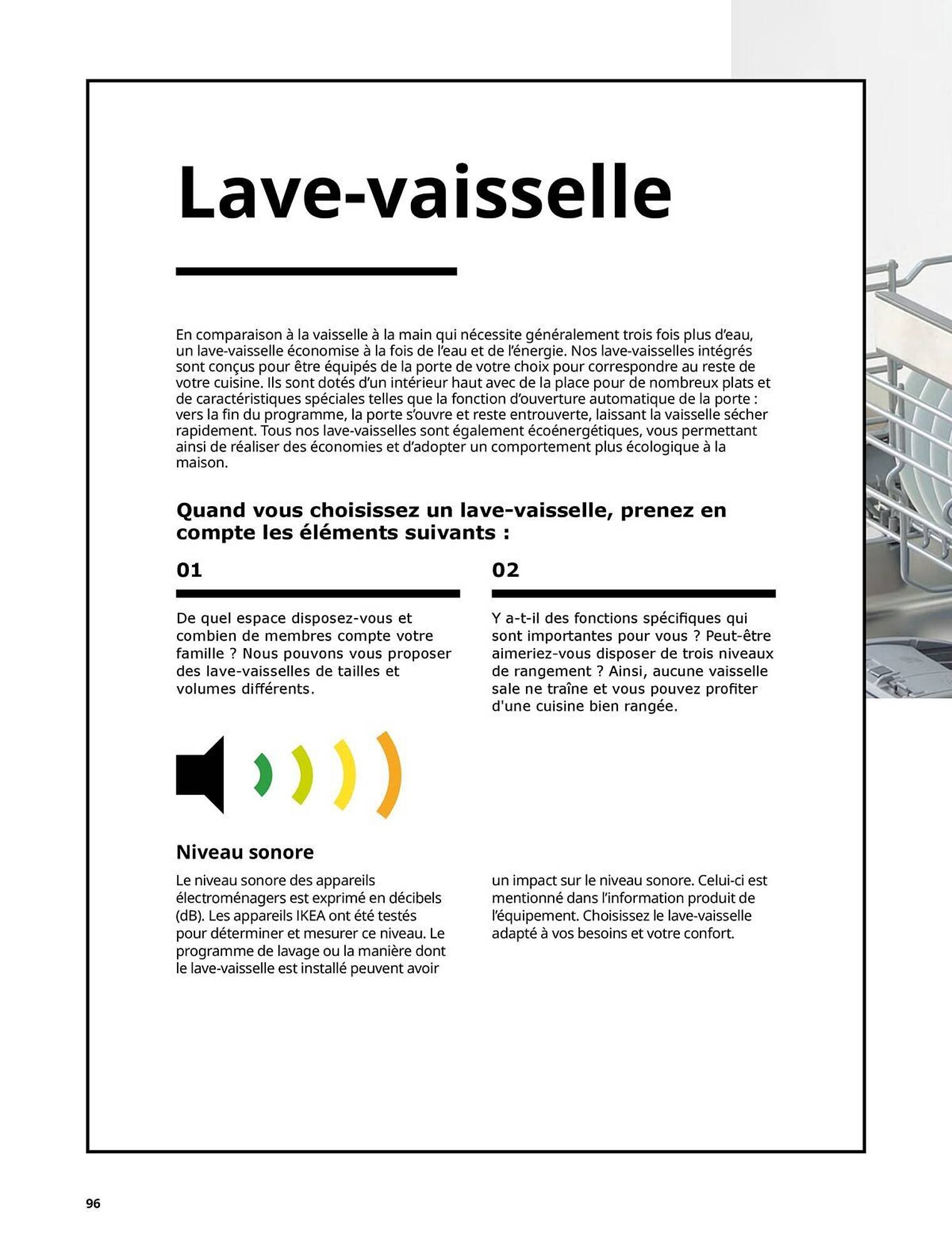 Lave-vaisselle

En comparaison à la vaisselle à la main qui nécessite généralement trois fois plus d'eau, un lave-vaisselle économise à la fois de l'eau et de l'énergie. Nos lave-vaisselles intégrés sont conçus pour être équipés de la porte de votre choix pour correspondre au reste de votre cuisine. Ils sont dotés d'un intérieur haut avec de la place pour de nombreux plats et de caractéristiques spéciales telles que la fonction d'ouverture automatique de la porte : vers la fin du programme, la porte s'ouvre et reste entrouverte, laissant la vaisselle sécher rapidement. Tous nos lave-vaisselles sont également écoénergétiques, vous permettant ainsi de réaliser des économies et d'adopter un comportement plus écologique à la maison.

Quand vous choisissez un lave-vaisselle, prenez en compte les éléments suivants :

01

De quel espace disposez-vous et combien de membres compte votre famille ? Nous pouvons vous proposer des lave-vaisselles de tailles et volumes différents.

02

Y a-t-il des fonctions spécifiques qui sont importantes pour vous ? Peut-être aimeriez-vous disposer de trois niveaux de rangement ? Ainsi, aucune vaisselle sale ne traîne et vous pouvez profiter d'une cuisine bien rangée.

Niveau sonore

Le niveau sonore des appareils électroménagers est exprimé en décibels (dB). Les appareils IKEA ont été testés pour déterminer et mesurer ce niveau. Le programme de lavage ou la manière dont le lave-vaisselle est installé peuvent avoir un impact sur le niveau sonore. Celui-ci est mentionné dans l'information produit de l'équipement. Choisissez le lave-vaisselle adapté à vos besoins et votre confort.

96